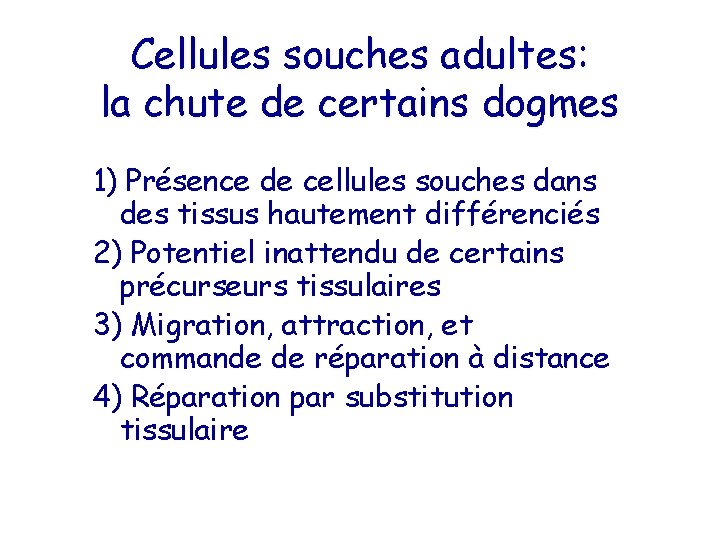 Cellules souches adultes:
la chute de certains dogmes

1) Présence de cellules souches dans des tissus hautement différenciés

2) Potentiel inattendu de certains précurseurs tissulaires

3) Migration, attraction, et commande de réparation à distance

4) Réparation par substitution tissulaire